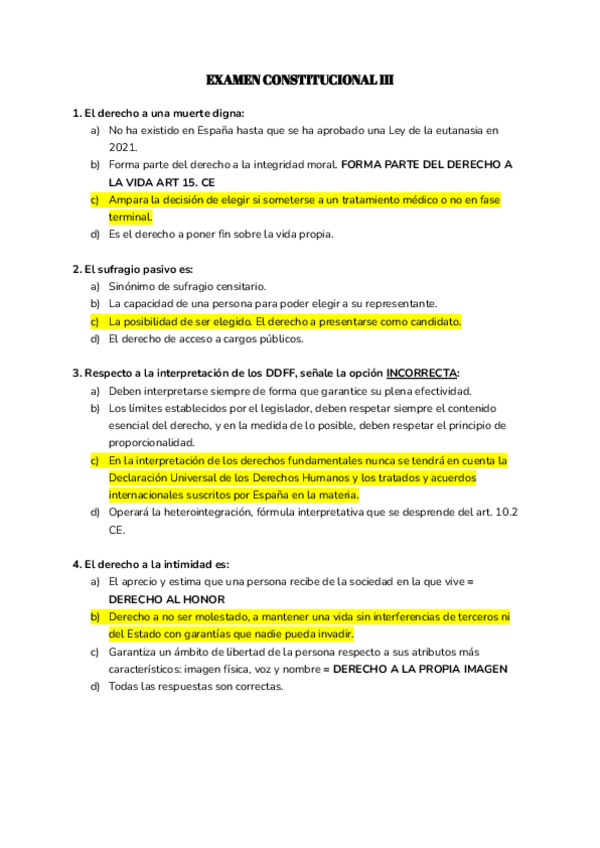 EXAMEN CONSTITUCIONAL III

1. El derecho a una muerte digna:
a) No ha existido en España hasta que se ha aprobado una Ley de la eutanasia en 2021.
b) Forma parte del derecho a la integridad moral. FORMA PARTE DEL DERECHO A LA VIDA ART 15. CE
c) Ampara la decisión de elegir si someterse a un tratamiento médico o no en fase terminal.
d) Es el derecho a poner fin sobre la vida propia.

2. El sufragio pasivo es:
a) Sinónimo de sufragio censitario.
b) La capacidad de una persona para poder elegir a su representante.
c) La posibilidad de ser elegido. El derecho a presentarse como candidato.
d) El derecho de acceso a cargos públicos.

3. Respecto a la interpretación de los DDFF, señale la opción INCORRECTA:
a) Deben interpretarse siempre de forma que garantice su plena efectividad.
b) Los límites establecidos por el legislador, deben respetar siempre el contenido esencial del derecho, y en la medida de lo posible, deben respetar el principio de proporcionalidad.
c) En la interpretación de los derechos fundamentales nunca se tendrá en cuenta la Declaración Universal de los Derechos Humanos y los tratados y acuerdos internacionales suscritos por España en la materia.
d) Operará la heterointegración, fórmula interpretativa que se desprende del art. 10.2 CE.

4. El derecho a la intimidad es:
a) El aprecio y estima que una persona recibe de la sociedad en la que vive = DERECHO AL HONOR
b) Derecho a no ser molestado, a mantener una vida sin interferencias de terceros ni del Estado con garantías que nadie pueda invadir.
c) Garantiza un ámbito de libertad de la persona respecto a sus atributos más característicos: imagen física, voz y nombre = DERECHO A LA PROPIA IMAGEN
d) Todas las respuestas son correctas.